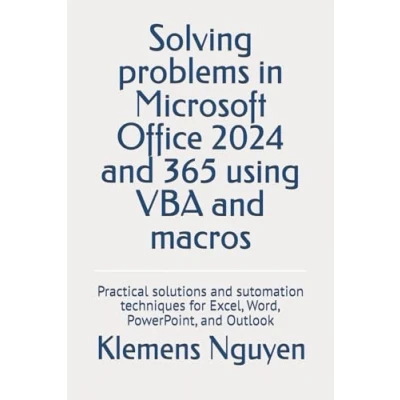 Solving problems in Microsoft Office 2024 and 365 using VBA and macros

Practical solutions and sutomation techniques for Excel, Word, PowerPoint, and Outlook

Klemens Nguyen